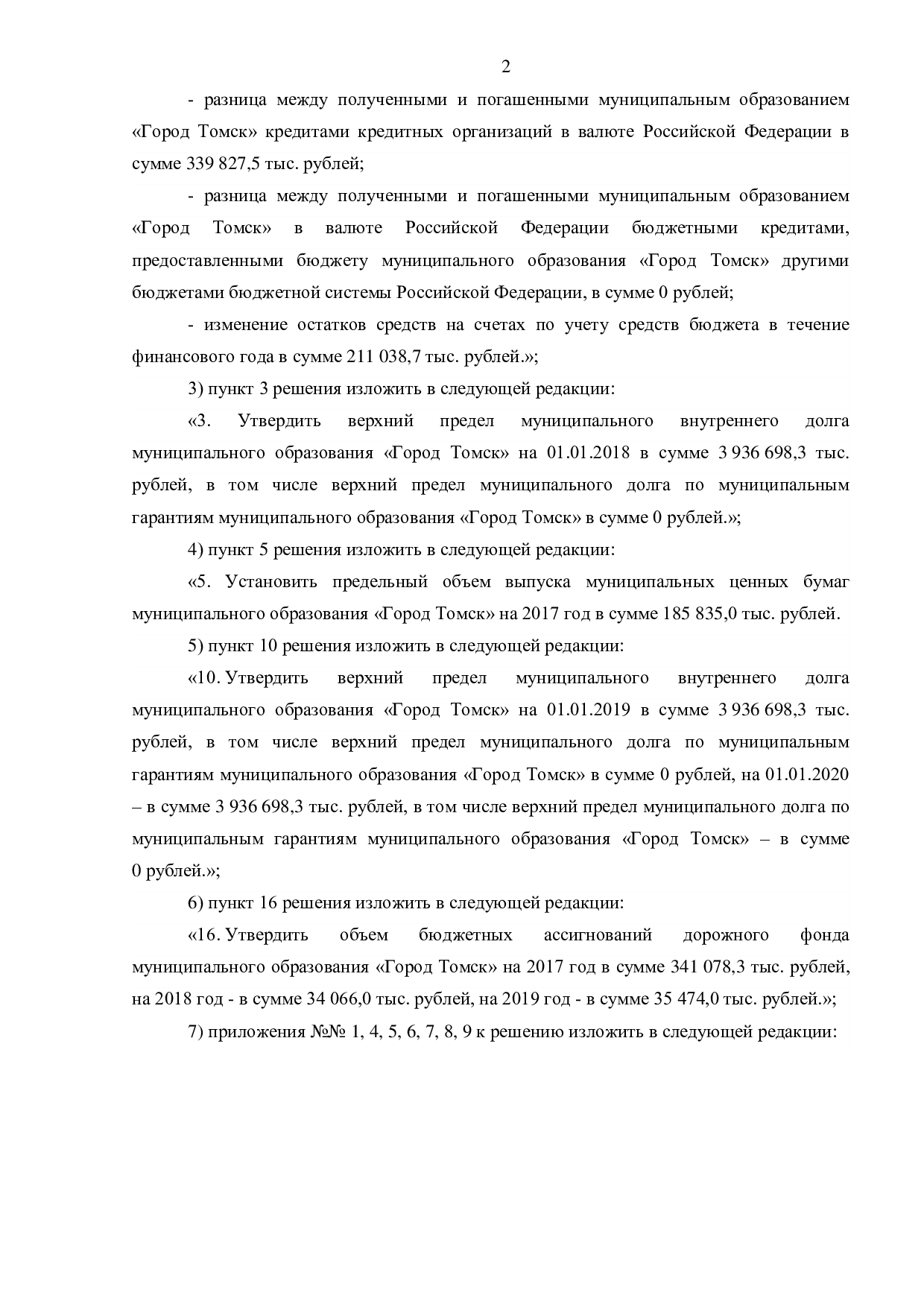 2

- разница между полученными и погашенными муниципальным образованием «Город Томск» кредитами кредитных организаций в валюте Российской Федерации в сумме 339 827,5 тыс. рублей;

- разница между полученными и погашенными муниципальным образованием «Город Томск» в валюте Российской Федерации бюджетными кредитами, предоставленными бюджету муниципального образования «Город Томск» другими бюджетами бюджетной системы Российской Федерации, в сумме 0 рублей;

- изменение остатков средств на счетах по учету средств бюджета в течение финансового года в сумме 211 038,7 тыс. рублей.»;

3) пункт 3 решения изложить в следующей редакции:

«3. Утвердить верхний предел муниципального внутреннего долга муниципального образования «Город Томск» на 01.01.2018 в сумме 3 936 698,3 тыс. рублей, в том числе верхний предел муниципального долга по муниципальным гарантиям муниципального образования «Город Томск» в сумме 0 рублей.»;

4) пункт 5 решения изложить в следующей редакции:

«5. Установить предельный объем выпуска муниципальных ценных бумаг муниципального образования «Город Томск» на 2017 год в сумме 185 835,0 тыс. рублей.

5) пункт 10 решения изложить в следующей редакции:

«10. Утвердить верхний предел муниципального внутреннего долга муниципального образования «Город Томск» на 01.01.2019 в сумме 3 936 698,3 тыс. рублей, в том числе верхний предел муниципального долга по муниципальным гарантиям муниципального образования «Город Томск» в сумме 0 рублей, на 01.01.2020 – в сумме 3 936 698,3 тыс. рублей, в том числе верхний предел муниципального долга по муниципальным гарантиям муниципального образования «Город Томск» – в сумме 0 рублей.»;

6) пункт 16 решения изложить в следующей редакции:

«16. Утвердить объем бюджетных ассигнований дорожного фонда муниципального образования «Город Томск» на 2017 год в сумме 341 078,3 тыс. рублей, на 2018 год - в сумме 34 066,0 тыс. рублей, на 2019 год - в сумме 35 474,0 тыс. рублей.»;

7) приложения №№ 1, 4, 5, 6, 7, 8, 9 к решению изложить в следующей редакции: